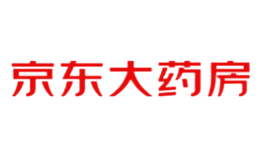 京东大药房